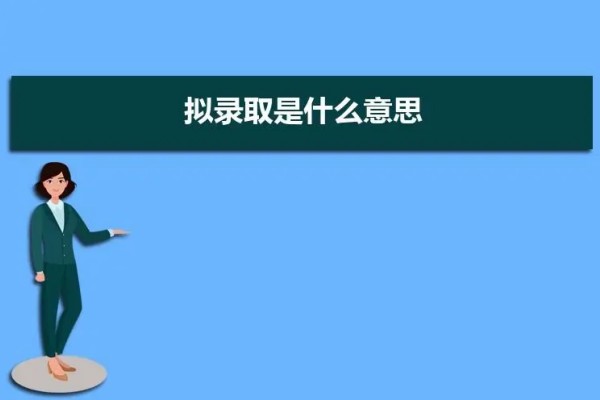 拟录取是什么意思